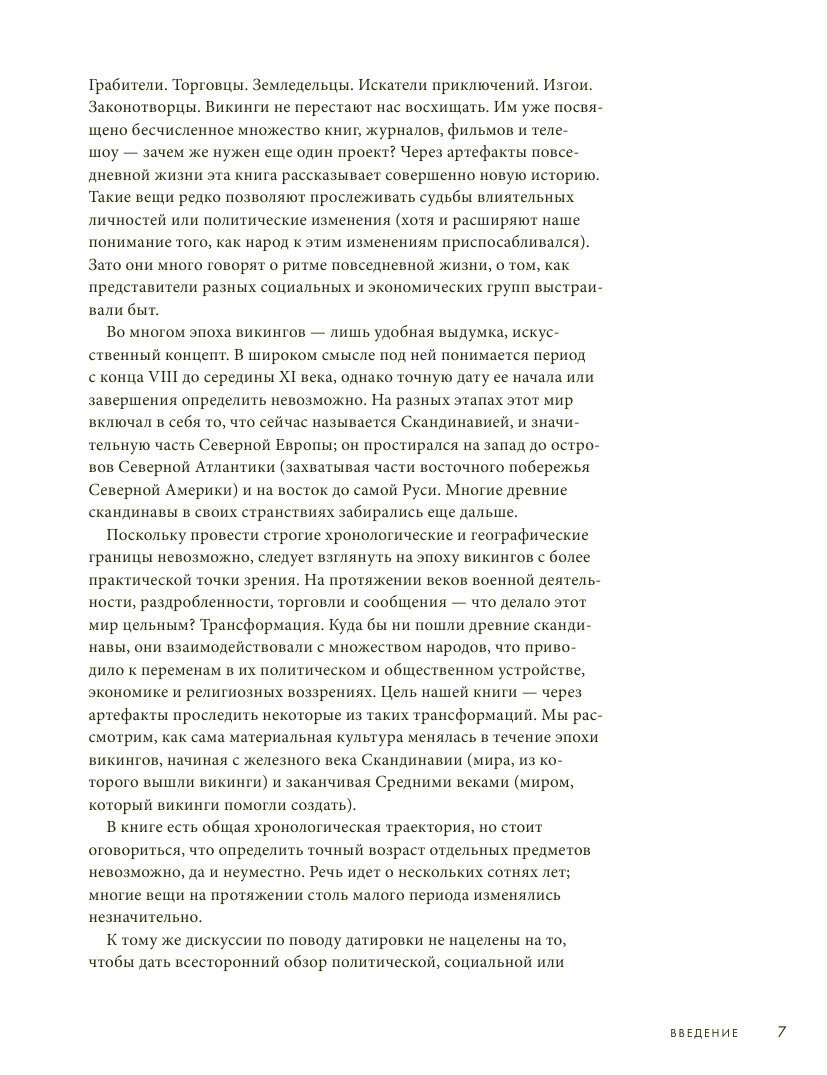 Грабители. Торговцы. Земледельцы. Искатели приключений. Изгои. Законотворцы. Викинги не перестают нас восхищать. Им уже посвящено бесчисленное множество книг, журналов, фильмов и телешоу — зачем же нужен еще один проект? Через артефакты повседневной жизни эта книга рассказывает совершенно новую историю. Такие вещи редко позволяют прослеживать судьбы влиятельных личностей или политические изменения (хотя и расширяют наше понимание того, как народ к этим изменениям приспосабливался). Зато они много говорят о ритме повседневной жизни, о том, как представители разных социальных и экономических групп выстраивали быт.

Во многом эпоха викингов — лишь удобная выдумка, искусственный концепт. В широком смысле под ней понимается период с конца VIII до середины XI века, однако точную дату ее начала или завершения определить невозможно. На разных этапах этот мир включал в себя то, что сейчас называется Скандинавией, и значительную часть Северной Европы; он простирался на запад до островов Северной Атлантики (захватывая части восточного побережья Северной Америки) и на восток до самой Руси. Многие древние скандинавы в своих странствиях забирались еще дальше.

Поскольку провести строгие хронологические и географические границы невозможно, следует взглянуть на эпоху викингов с более практической точки зрения. На протяжении веков военной деятельности, раздробленности, торговли и сообщения — что делало этот мир цельным? Трансформация. Куда бы ни пошли древние скандинавы, они взаимодействовали с множеством народов, что приводило к переменам в их политическом и общественном устройстве, экономике и религиозных воззрениях. Цель нашей книги — через артефакты проследить некоторые из таких трансформаций. Мы рассмотрим, как сама материальная культура менялась в течение эпохи викингов, начиная с железного века Скандинавии (мира, из которого вышли викинги) и заканчивая Средними веками (миром, который викинги помогли создать).

В книге есть общая хронологическая траектория, но стоит оговориться, что определить точный возраст отдельных предметов невозможно, да и неуместно. Речь идет о нескольких сотнях лет; многие вещи на протяжении столь малого периода изменялись незначительно.

К тому же дискуссии по поводу датировки не нацелены на то, чтобы дать всесторонний обзор политической, социальной или

ВВЕДЕНИЕ 7